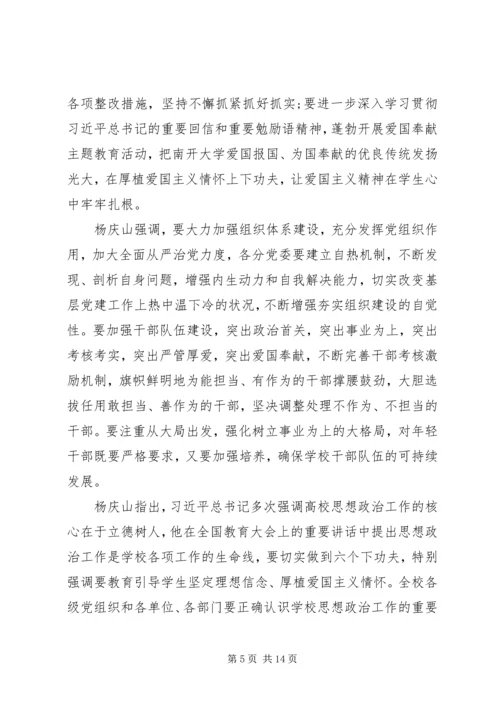 各项整改措施，坚持不懈抓紧抓好抓实；要进一步深入学习贯彻习近平总书记的重要回信和重要勉励语精神，蓬勃开展爱国奉献主题教育活动，把南开大学爱国报国、为国奉献的优良传统发扬光大，在厚植爱国主义情怀上下功夫，让爱国主义精神在学生心中牢牢扎根。

杨庆山强调，要大力加强组织体系建设，充分发挥党组织作用，加大全面从严治党力度，各分党委要建立自热机制，不断发现、剖析自身问题，增强内生动力和自我解决能力，切实改变基层党建工作上热中温下冷的状况，不断增强夯实组织建设的自觉性。要加强干部队伍建设，突出政治首关，突出事业为上，突出考核考实，突出严管厚爱，突出爱国奉献，不断完善干部考核激励机制，旗帜鲜明地为能担当、有作为的干部撑腰鼓劲，大胆选拔任用敢担当、善作为的干部，坚决调整处理不作为、不担当的干部。要注重从大局出发，强化树立事业为上的大格局，对年轻干部既要严格要求，又要加强培养，确保学校干部队伍的可持续发展。

杨庆山指出，习近平总书记多次强调高校思想政治工作的核心在于立德树人，他在全国教育大会上的重要讲话中提出思想政治工作是学校各项工作的生命线，要切实做到六个下功夫，特别强调要教育引导学生坚定理想信念、厚植爱国主义情怀。全校各级党组织和各单位、各部门要正确认识学校思想政治工作的重要

第 5 页 共 14 页